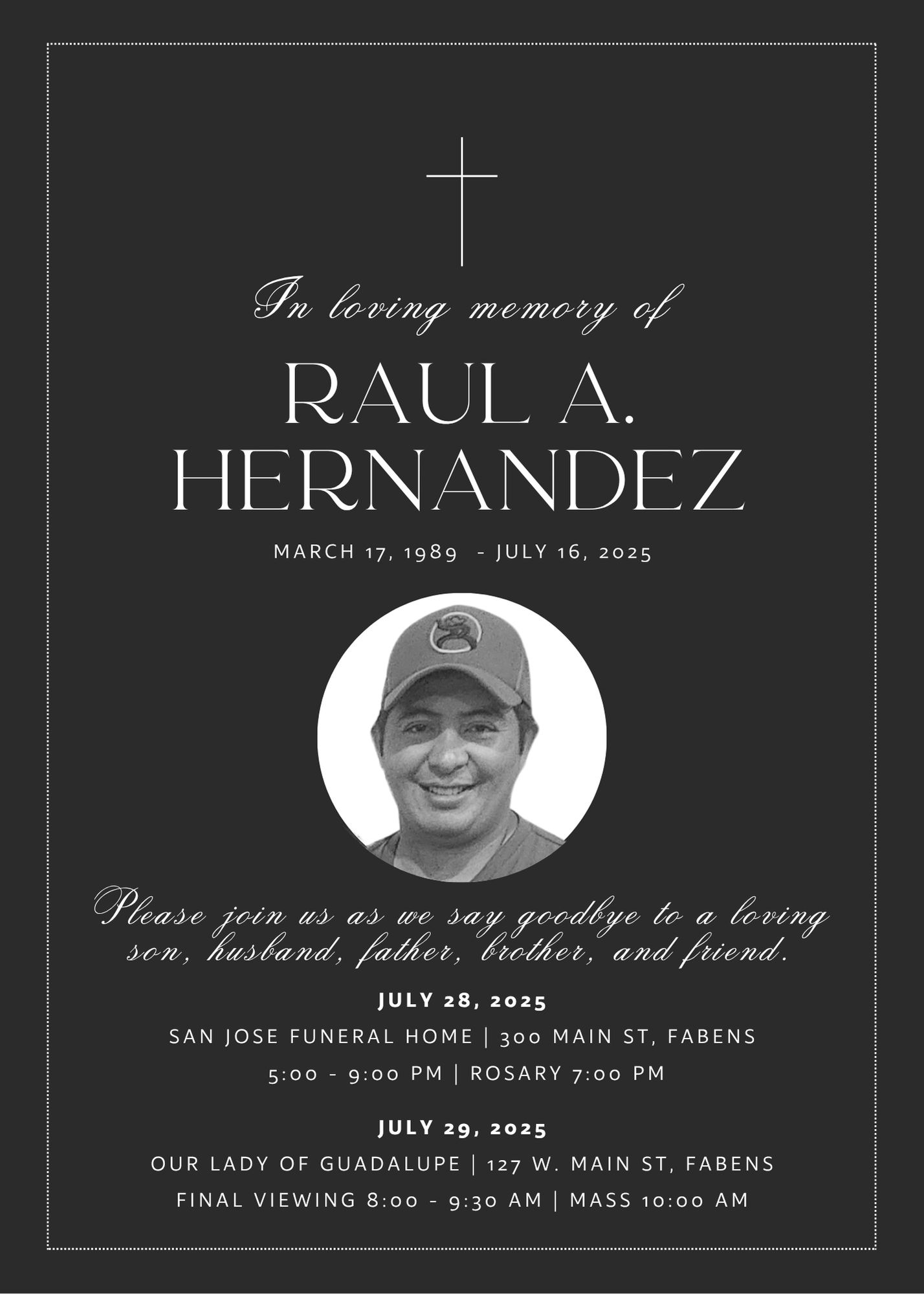 In loving memory of

RAUL A.
HERNANDEZ

MARCH 17, 1989 - JULY 16, 2025

Please join us as we say goodbye to a loving son, husband, father, brother, and friend.

JULY 28, 2025

SAN JOSE FUNERAL HOME | 300 MAIN ST, FABENS

5:00 - 9:00 PM | ROSARY 7:00 PM

JULY 29, 2025

OUR LADY OF GUADALUPE | 127 W. MAIN ST, FABENS

FINAL VIEWING 8:00 - 9:30 AM | MASS 10:00 AM